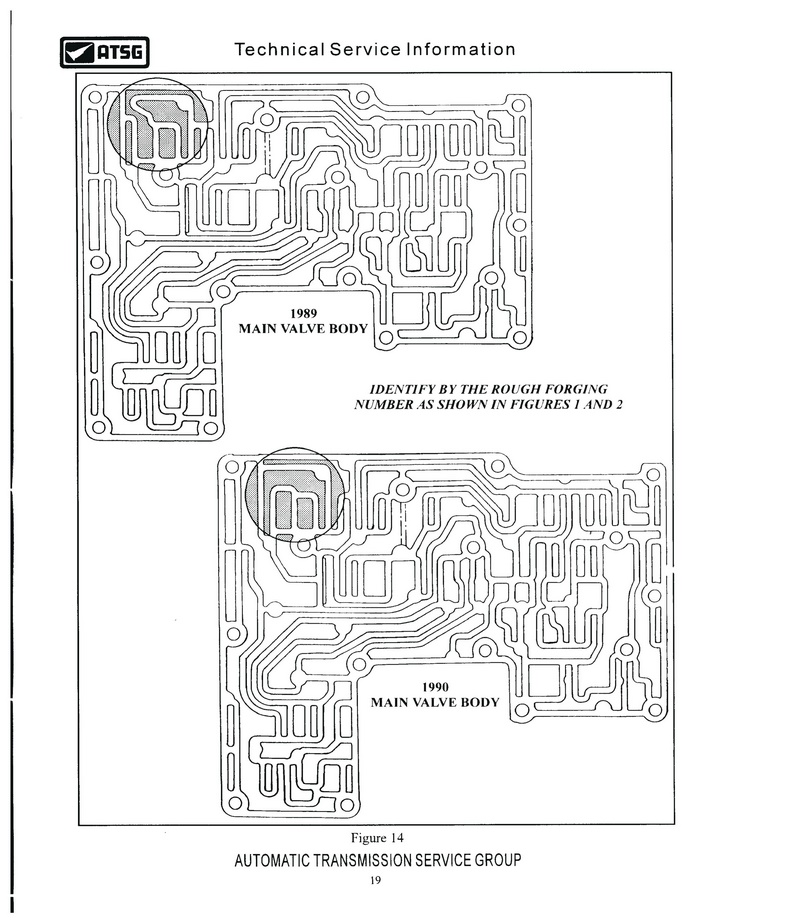 ATSG Technical Service Information

1989
MAIN VALVE BODY

IDENTIFY BY THE ROUGH FORGING NUMBER AS SHOWN IN FIGURES 1 AND 2

1990
MAIN VALVE BODY

Figure 14

AUTOMATIC TRANSMISSION SERVICE GROUP

19